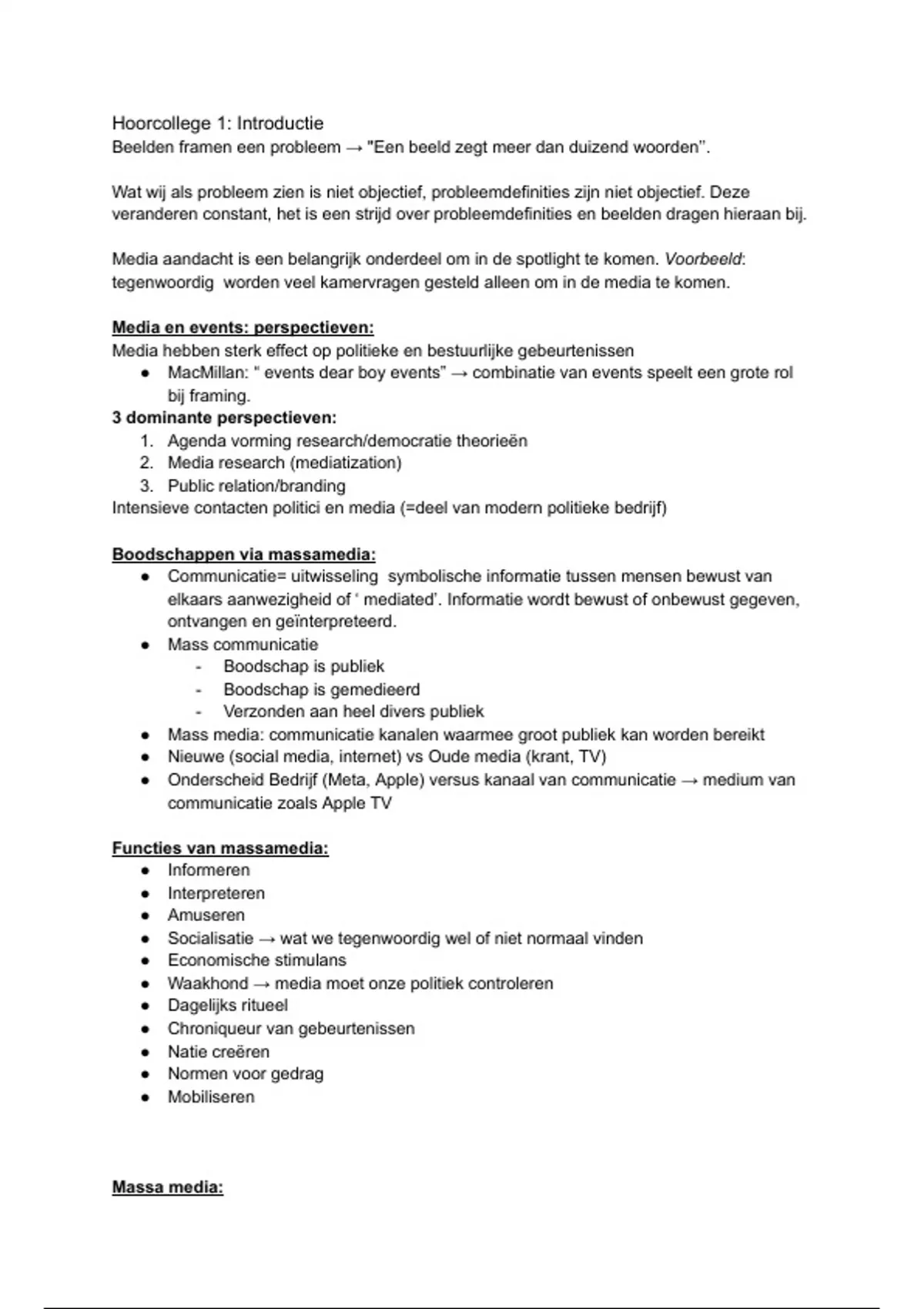 Hoorcollege 1: Introductie
Beelden framen een probleem → "Een beeld zegt meer dan duizend woorden".

Wat wij als probleem zien is niet objectief, probleemdefinities zijn niet objectief. Deze veranderen constant, het is een strijd over probleemdefinities en beelden dragen hieraan bij.

Media aandacht is een belangrijk onderdeel om in de spotlight te komen. Voorbeeld: tegenwoordig worden veel kamervragen gesteld alleen om in de media te komen.

Media en events: perspectieven:
Media hebben sterk effect op politieke en bestuurlijke gebeurtenissen
● MacMillan: " events dear boy events" → combinatie van events speelt een grote rol bij framing.
3 dominante perspectieven:
1. Agenda vorming research/democratie theorieën
2. Media research (mediatization)
3. Public relation/branding
Intensieve contacten politici en media (=deel van modern politieke bedrijf)

Boodschappen via massamedia:
● Communicatie= uitwisseling symbolische informatie tussen mensen bewust van elkaars aanwezigheid of ' mediated'. Informatie wordt bewust of onbewust gegeven, ontvangen en geïnterpreteerd.
● Mass communicatie
- Boodschap is publiek
- Boodschap is gemedieerd
- Verzonden aan heel divers publiek
● Mass media: communicatie kanalen waarmee groot publiek kan worden bereikt
● Nieuwe (social media, internet) vs Oude media (krant, TV)
● Onderscheid Bedrijf (Meta, Apple) versus kanaal van communicatie → medium van communicatie zoals Apple TV

Functies van massamedia:
● Informeren
● Interpreteren
● Amuseren
● Socialisatie → wat we tegenwoordig wel of niet normaal vinden
● Economische stimulans
● Waakhond → media moet onze politiek controleren
● Dagelijks ritueel
● Chroniqueur van gebeurtenissen
● Natie creëren
● Normen voor gedrag
● Mobiliseren

Massa media: